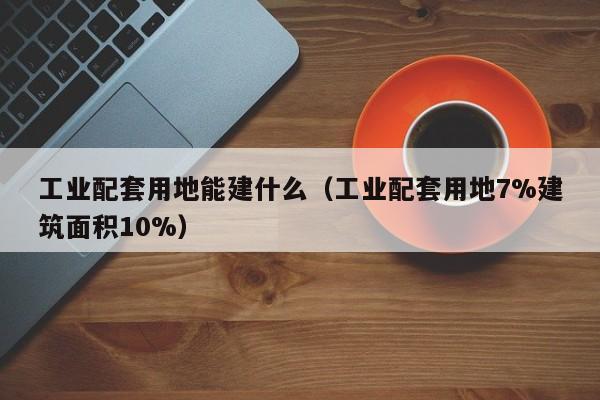 工业配套用地能建什么（工业配套用地7%建筑面积10%）